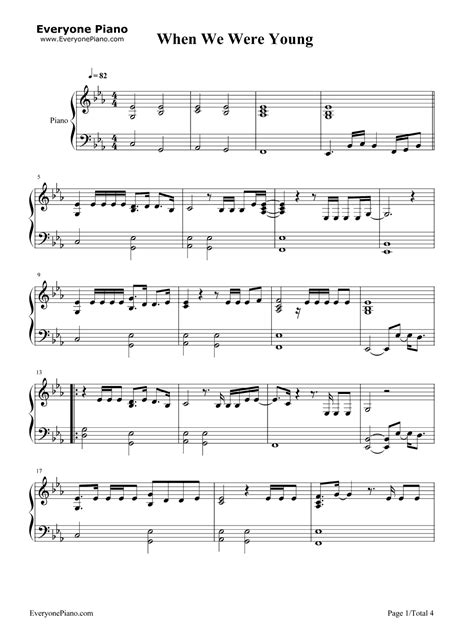 Everyone Piano
www.EveryonePiano.com

When We Were Young

♩= 82

Piano

5

9

13

17

EveryonePiano.com

Page 1/Total 4